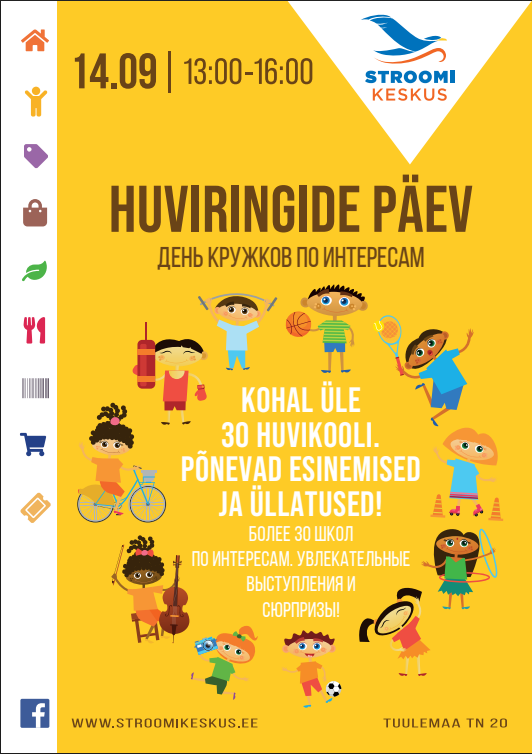 14.09 | 13:00-16:00

STROOMI KESKUS

HUVIRINGIDE PÄEV

ДЕНЬ КРУЖКОВ ПО ИНТЕРЕСАМ

KOHAL ÜLE 30 HUVIKOOLI. PÕNEVAD ESINEMISED JA ÜLLATUSED!

БОЛЕЕ 30 ШКОЛ ПО ИНТЕРЕСАМ. УВЛЕКАТЕЛЬНЫЕ ВЫСТУПЛЕНИЯ И СЮРПРИЗЫ!

WWW.STROOMIKESKUS.EE

TUULEMAA TN 20